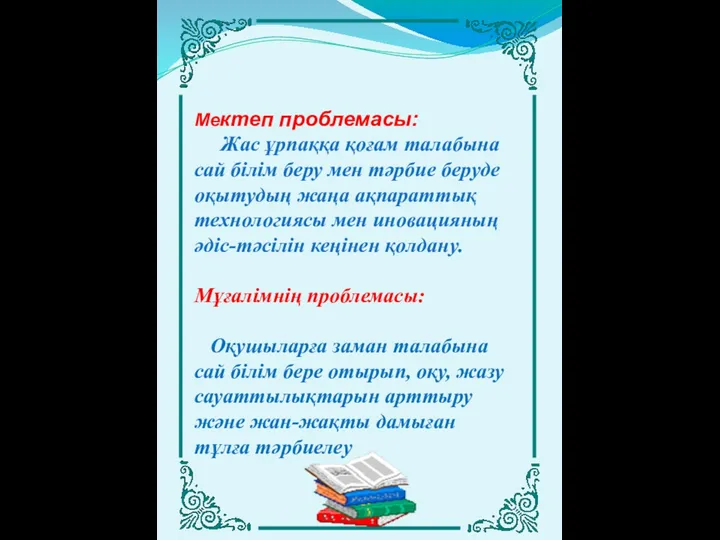 Мектеп проблемасы:
Жас ұрпаққа қоғам талабына сай білім беру мен тәрбие беруде оқытудың жаңа ақпараттық технологиясы мен иновацияның әдіс-тәсілін кеңінен қолдану.

Мұғалімнің проблемасы:

Оқушыларға заман талабына сай білім бере отырып, оқу, жазу сауаттылықтарын арттыру және жан-жақты дамыған тұлға тәрбиелеу